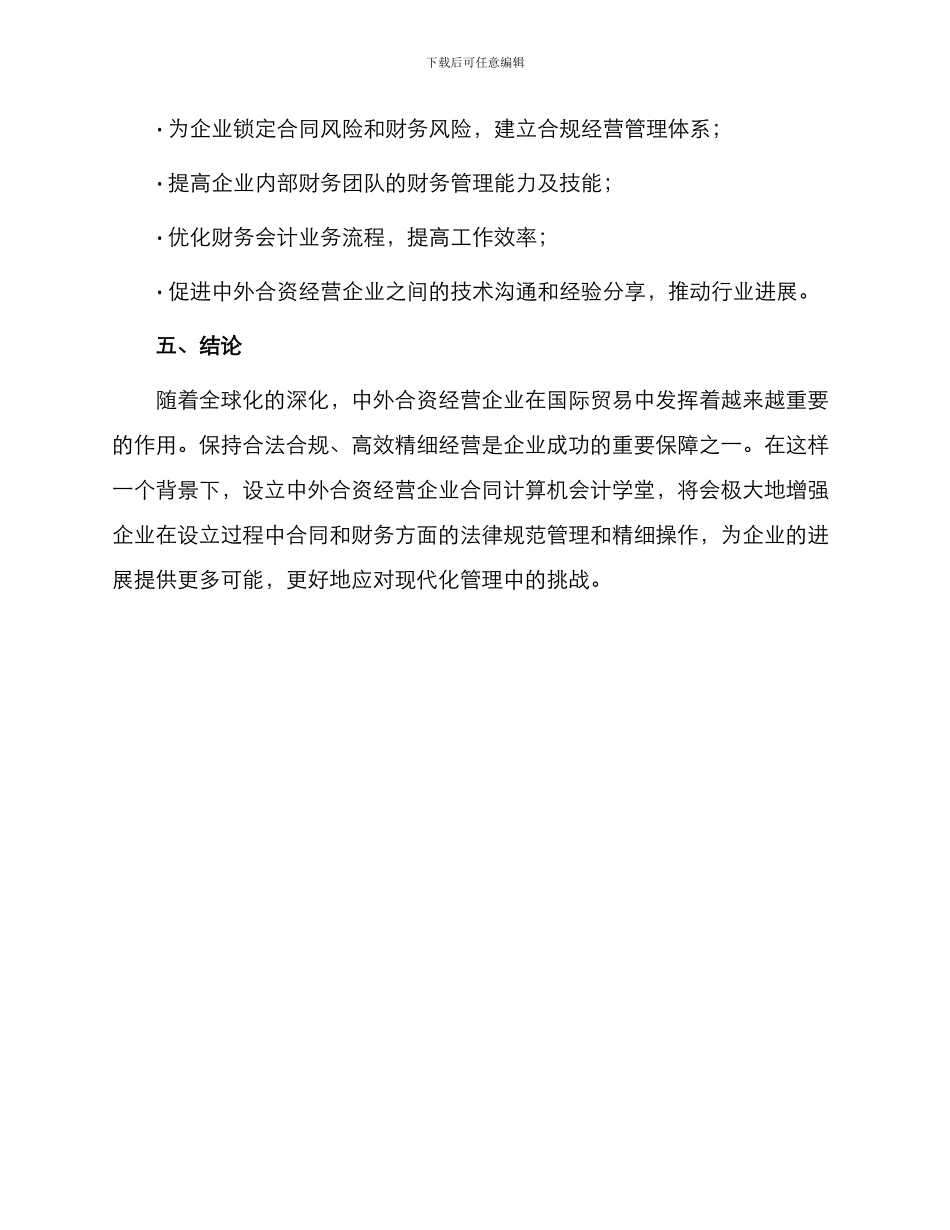 下载后可任意编辑

· 为企业锁定合同风险和财务风险，建立合规经营管理体系；

· 提高企业内部财务团队的财务管理能力及技能；

· 优化财务会计业务流程，提高工作效率；

· 促进中外合资经营企业之间的技术沟通和经验分享，推动行业进展。

五、结论

随着全球化的深化，中外合资经营企业在国际贸易中发挥着越来越重要的作用。保持合法合规、高效精细经营是企业成功的重要保障之一。在这样一个背景下，设立中外合资经营企业合同计算机会计学堂，将会极大地增强企业在设立过程中合同和财务方面的法律规范管理和精细操作，为企业的进展提供更多可能，更好地应对现代化管理中的挑战。